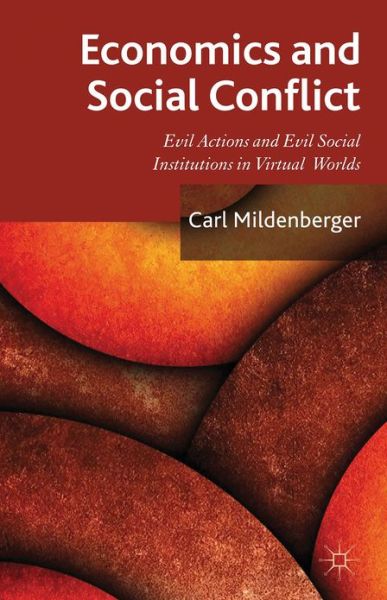 Economics and Social Conflict

Evil Actions and Evil Social Institutions in Virtual Worlds

Carl Mildenberger